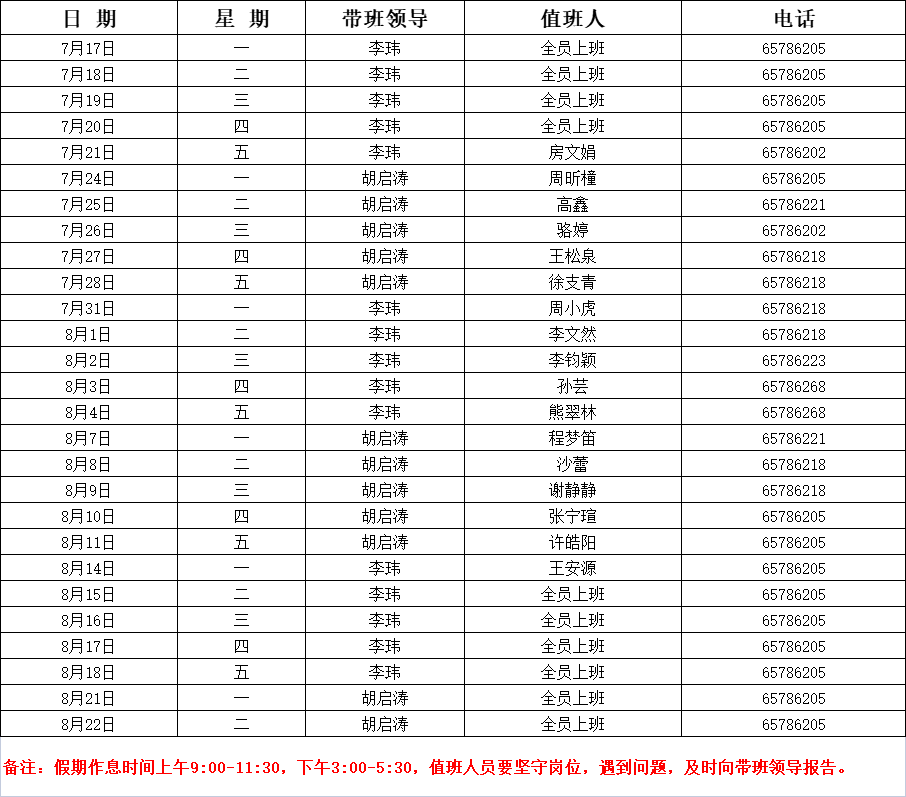 | 日 期 | 星 期 | 带班领导 | 值班人 | 电话 |
|---|---|---|---|---|
| 7月17日 | 一 | 李玮 | 全员上班 | 65786205 |
| 7月18日 | 二 | 李玮 | 全员上班 | 65786205 |
| 7月19日 | 三 | 李玮 | 全员上班 | 65786205 |
| 7月20日 | 四 | 李玮 | 全员上班 | 65786205 |
| 7月21日 | 五 | 李玮 | 房文娟 | 65786202 |
| 7月24日 | 一 | 胡启涛 | 周昕橦 | 65786205 |
| 7月25日 | 二 | 胡启涛 | 高鑫 | 65786221 |
| 7月26日 | 三 | 胡启涛 | 骆婷 | 65786202 |
| 7月27日 | 四 | 胡启涛 | 王松泉 | 65786218 |
| 7月28日 | 五 | 胡启涛 | 徐支青 | 65786218 |
| 7月31日 | 一 | 李玮 | 周小虎 | 65786218 |
| 8月1日 | 二 | 李玮 | 李文然 | 65786218 |
| 8月2日 | 三 | 李玮 | 李钧颖 | 65786223 |
| 8月3日 | 四 | 李玮 | 孙芸 | 65786268 |
| 8月4日 | 五 | 李玮 | 熊翠林 | 65786268 |
| 8月7日 | 一 | 胡启涛 | 程梦笛 | 65786221 |
| 8月8日 | 二 | 胡启涛 | 沙蕾 | 65786218 |
| 8月9日 | 三 | 胡启涛 | 谢静静 | 65786218 |
| 8月10日 | 四 | 胡启涛 | 张宁瑄 | 65786205 |
| 8月11日 | 五 | 胡启涛 | 许皓阳 | 65786205 |
| 8月14日 | 一 | 李玮 | 王安源 | 65786205 |
| 8月15日 | 二 | 李玮 | 全员上班 | 65786205 |
| 8月16日 | 三 | 李玮 | 全员上班 | 65786205 |
| 8月17日 | 四 | 李玮 | 全员上班 | 65786205 |
| 8月18日 | 五 | 李玮 | 全员上班 | 65786205 |
| 8月21日 | 一 | 胡启涛 | 全员上班 | 65786205 |
| 8月22日 | 二 | 胡启涛 | 全员上班 | 65786205 |

备注：假期作息时间上午9:00-11:30，下午3:00-5:30，值班人员要坚守岗位，遇到问题，及时向带班领导报告。